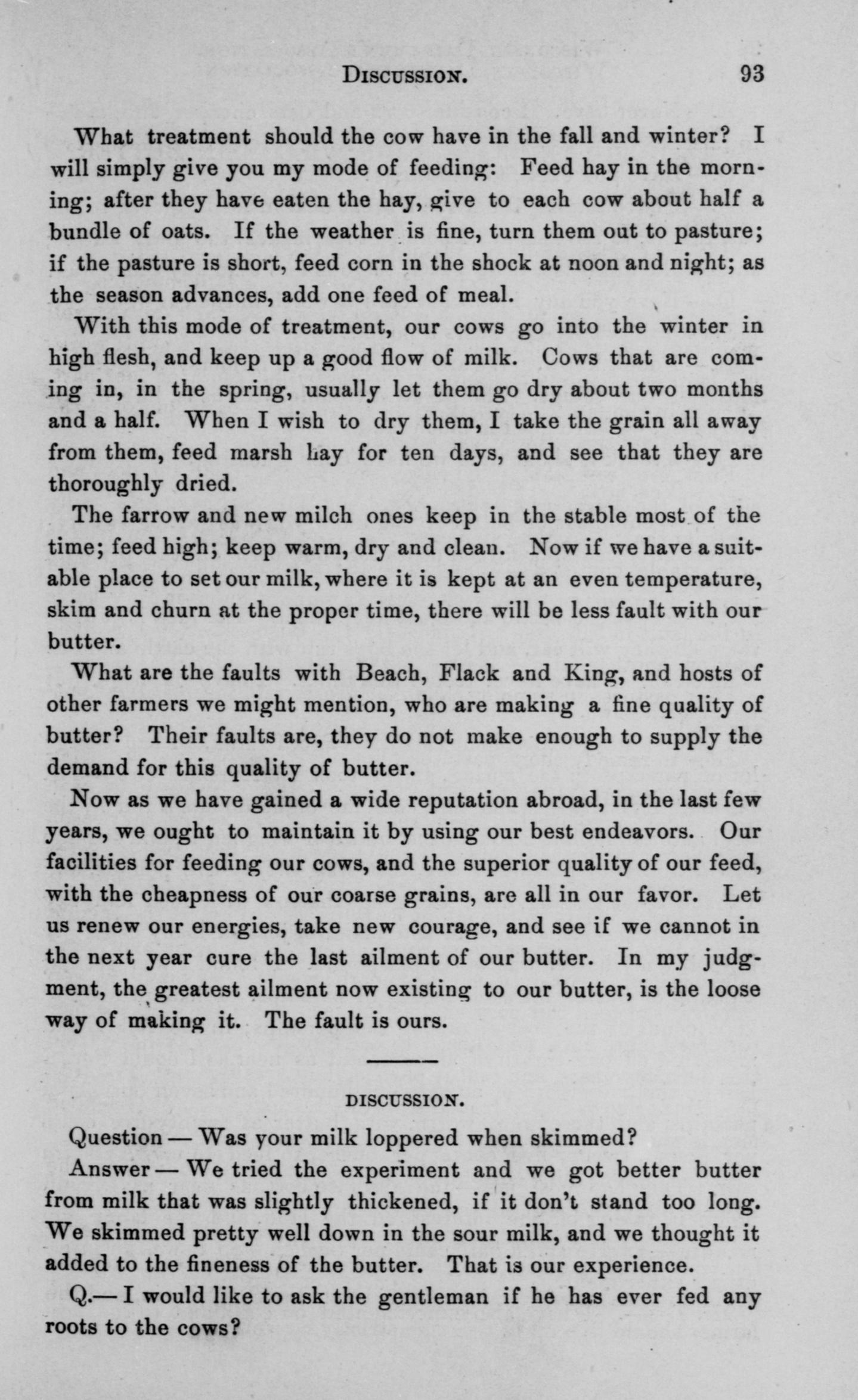 DISCUSSION. 93

What treatment should the cow have in the fall and winter? I will simply give you my mode of feeding: Feed hay in the morning; after they have eaten the hay, give to each cow about half a bundle of oats. If the weather is fine, turn them out to pasture; if the pasture is short, feed corn in the shock at noon and night; as the season advances, add one feed of meal.

With this mode of treatment, our cows go into the winter in high flesh, and keep up a good flow of milk. Cows that are coming in, in the spring, usually let them go dry about two months and a half. When I wish to dry them, I take the grain all away from them, feed marsh hay for ten days, and see that they are thoroughly dried.

The farrow and new milch ones keep in the stable most of the time; feed high; keep warm, dry and clean. Now if we have a suitable place to set our milk, where it is kept at an even temperature, skim and churn at the proper time, there will be less fault with our butter.

What are the faults with Beach, Flack and King, and hosts of other farmers we might mention, who are making a fine quality of butter? Their faults are, they do not make enough to supply the demand for this quality of butter.

Now as we have gained a wide reputation abroad, in the last few years, we ought to maintain it by using our best endeavors. Our facilities for feeding our cows, and the superior quality of our feed, with the cheapness of our coarse grains, are all in our favor. Let us renew our energies, take new courage, and see if we cannot in the next year cure the last ailment of our butter. In my judgment, the greatest ailment now existing to our butter, is the loose way of making it. The fault is ours.

DISCUSSION.

Question — Was your milk loppered when skimmed?

Answer — We tried the experiment and we got better butter from milk that was slightly thickened, if it don't stand too long. We skimmed pretty well down in the sour milk, and we thought it added to the fineness of the butter. That is our experience.

Q.— I would like to ask the gentleman if he has ever fed any roots to the cows?